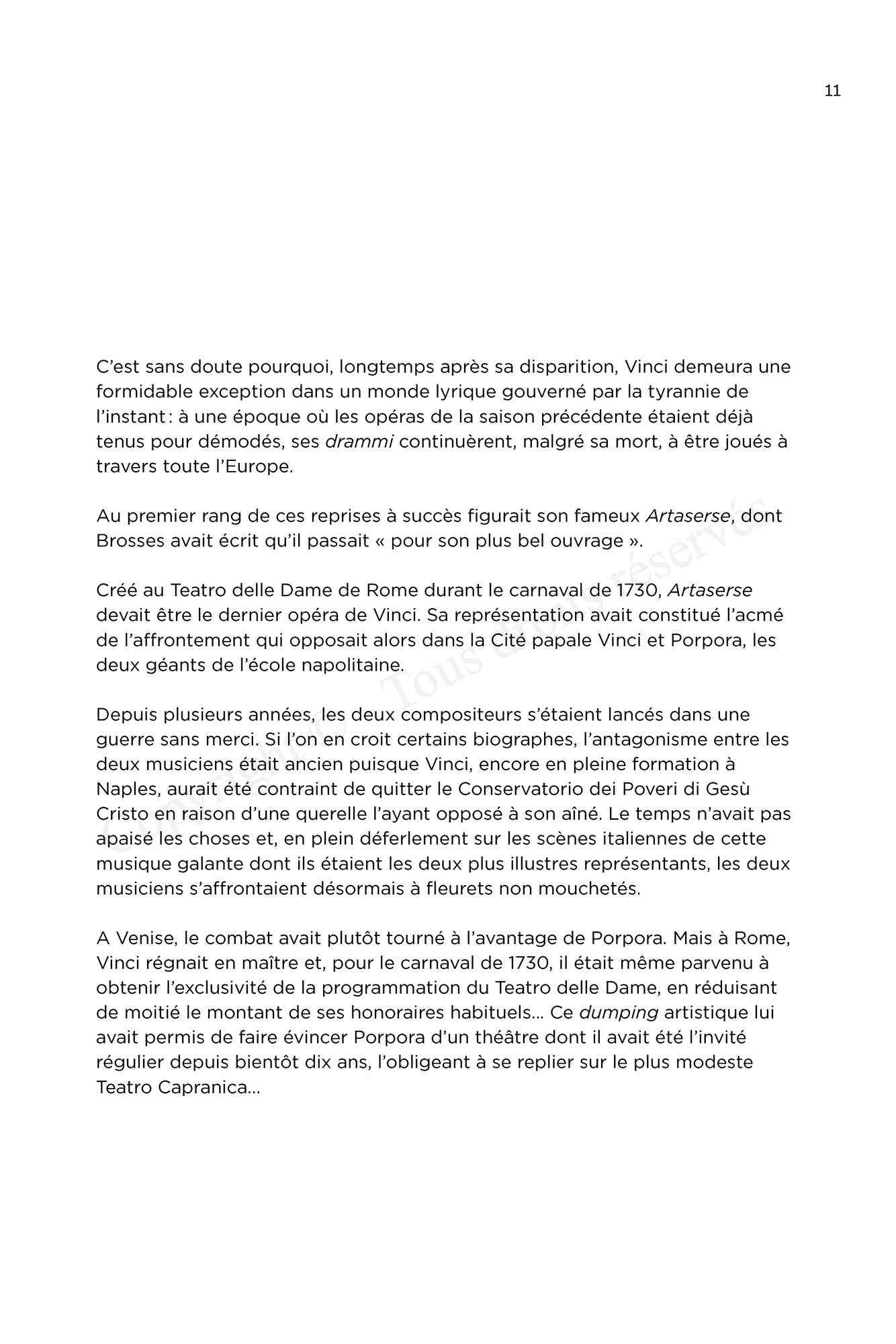 11

C'est sans doute pourquoi, longtemps après sa disparition, Vinci demeura une formidable exception dans un monde lyrique gouverné par la tyrannie de l'instant : à une époque où les opéras de la saison précédente étaient déjà tenus pour démodés, ses drammi continuèrent, malgré sa mort, à être joués à travers toute l'Europe.

Au premier rang de ces reprises à succès figurait son fameux Artaserse, dont Brosses avait écrit qu'il passait « pour son plus bel ouvrage ».

Créé au Teatro delle Dame de Rome durant le carnaval de 1730, Artaserse devait être le dernier opéra de Vinci. Sa représentation avait constitué l'acmé de l'affrontement qui opposait alors dans la Cité papale Vinci et Porpora, les deux géants de l'école napolitaine.

Depuis plusieurs années, les deux compositeurs s'étaient lancés dans une guerre sans merci. Si l'on en croit certains biographes, l'antagonisme entre les deux musiciens était ancien puisque Vinci, encore en pleine formation à Naples, aurait été contraint de quitter le Conservatorio dei Poveri di Gesù Cristo en raison d'une querelle l'ayant opposé à son aîné. Le temps n'avait pas apaisé les choses et, en plein déferlement sur les scènes italiennes de cette musique galante dont ils étaient les deux plus illustres représentants, les deux musiciens s'affrontaient désormais à fleurets non mouchetés.

A Venise, le combat avait plutôt tourné à l'avantage de Porpora. Mais à Rome, Vinci régnait en maître et, pour le carnaval de 1730, il était même parvenu à obtenir l'exclusivité de la programmation du Teatro delle Dame, en réduisant de moitié le montant de ses honoraires habituels… Ce dumping artistique lui avait permis de faire évincer Porpora d'un théâtre dont il avait été l'invité régulier depuis bientôt dix ans, l'obligeant à se replier sur le plus modeste Teatro Capranica…

Copyright © Tous droits réservés